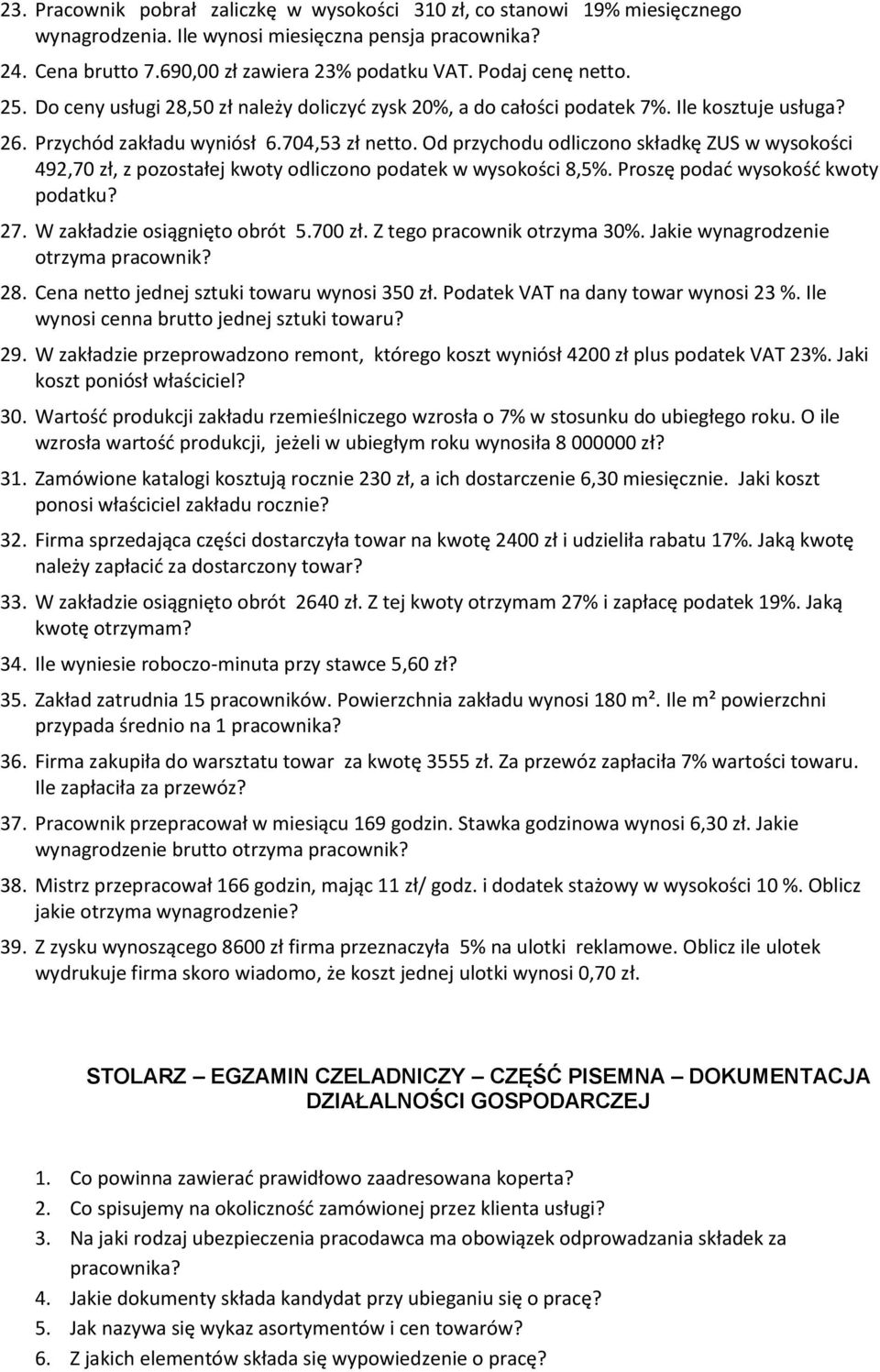 23. Pracownik pobrał zaliczkę w wysokości 310 zł, co stanowi 19% miesięcznego wynagrodzenia. Ile wynosi miesięczna pensja pracownika?

24. Cena brutto 7.690,00 zł zawiera 23% podatku VAT. Podaj cenę netto.

25. Do ceny usługi 28,50 zł należy doliczyć zysk 20%, a do całości podatek 7%. Ile kosztuje usługa?

26. Przychód zakładu wyniósł 6.704,53 zł netto. Od przychodu odliczono składkę ZUS w wysokości 492,70 zł, z pozostałej kwoty odliczono podatek w wysokości 8,5%. Proszę podać wysokość kwoty podatku?

27. W zakładzie osiągnięto obrót 5.700 zł. Z tego pracownik otrzyma 30%. Jakie wynagrodzenie otrzyma pracownik?

28. Cena netto jednej sztuki towaru wynosi 350 zł. Podatek VAT na dany towar wynosi 23 %. Ile wynosi cenna brutto jednej sztuki towaru?

29. W zakładzie przeprowadzono remont, którego koszt wyniósł 4200 zł plus podatek VAT 23%. Jaki koszt poniósł właściciel?

30. Wartość produkcji zakładu rzemieślniczego wzrosła o 7% w stosunku do ubiegłego roku. O ile wzrosła wartość produkcji, jeżeli w ubiegłym roku wynosiła 8 000000 zł?

31. Zamówione katalogi kosztują rocznie 230 zł, a ich dostarczenie 6,30 miesięcznie. Jaki koszt ponosi właściciel zakładu rocznie?

32. Firma sprzedająca części dostarczyła towar na kwotę 2400 zł i udzieliła rabatu 17%. Jaką kwotę należy zapłacić za dostarczony towar?

33. W zakładzie osiągnięto obrót 2640 zł. Z tej kwoty otrzymam 27% i zapłacę podatek 19%. Jaką kwotę otrzymam?

34. Ile wyniesie roboczo-minuta przy stawce 5,60 zł?

35. Zakład zatrudnia 15 pracowników. Powierzchnia zakładu wynosi 180 m². Ile m² powierzchni przypada średnio na 1 pracownika?

36. Firma zakupiła do warsztatu towar za kwotę 3555 zł. Za przewóz zapłaciła 7% wartości towaru. Ile zapłaciła za przewóz?

37. Pracownik przepracował w miesiącu 169 godzin. Stawka godzinowa wynosi 6,30 zł. Jakie wynagrodzenie brutto otrzyma pracownik?

38. Mistrz przepracował 166 godzin, mając 11 zł/ godz. i dodatek stażowy w wysokości 10 %. Oblicz jakie otrzyma wynagrodzenie?

39. Z zysku wynoszącego 8600 zł firma przeznaczyła 5% na ulotki reklamowe. Oblicz ile ulotek wydrukuje firma skoro wiadomo, że koszt jednej ulotki wynosi 0,70 zł.

STOLARZ – EGZAMIN CZELADNICZY – CZĘŚĆ PISEMNA – DOKUMENTACJA DZIAŁALNOŚCI GOSPODARCZEJ

1. Co powinna zawierać prawidłowo zaadresowana koperta?
2. Co spisujemy na okoliczność zamówionej przez klienta usługi?
3. Na jaki rodzaj ubezpieczenia pracodawca ma obowiązek odprowadzania składek za pracownika?
4. Jakie dokumenty składa kandydat przy ubieganiu się o pracę?
5. Jak nazywa się wykaz asortymentów i cen towarów?
6. Z jakich elementów składa się wypowiedzenie o pracę?